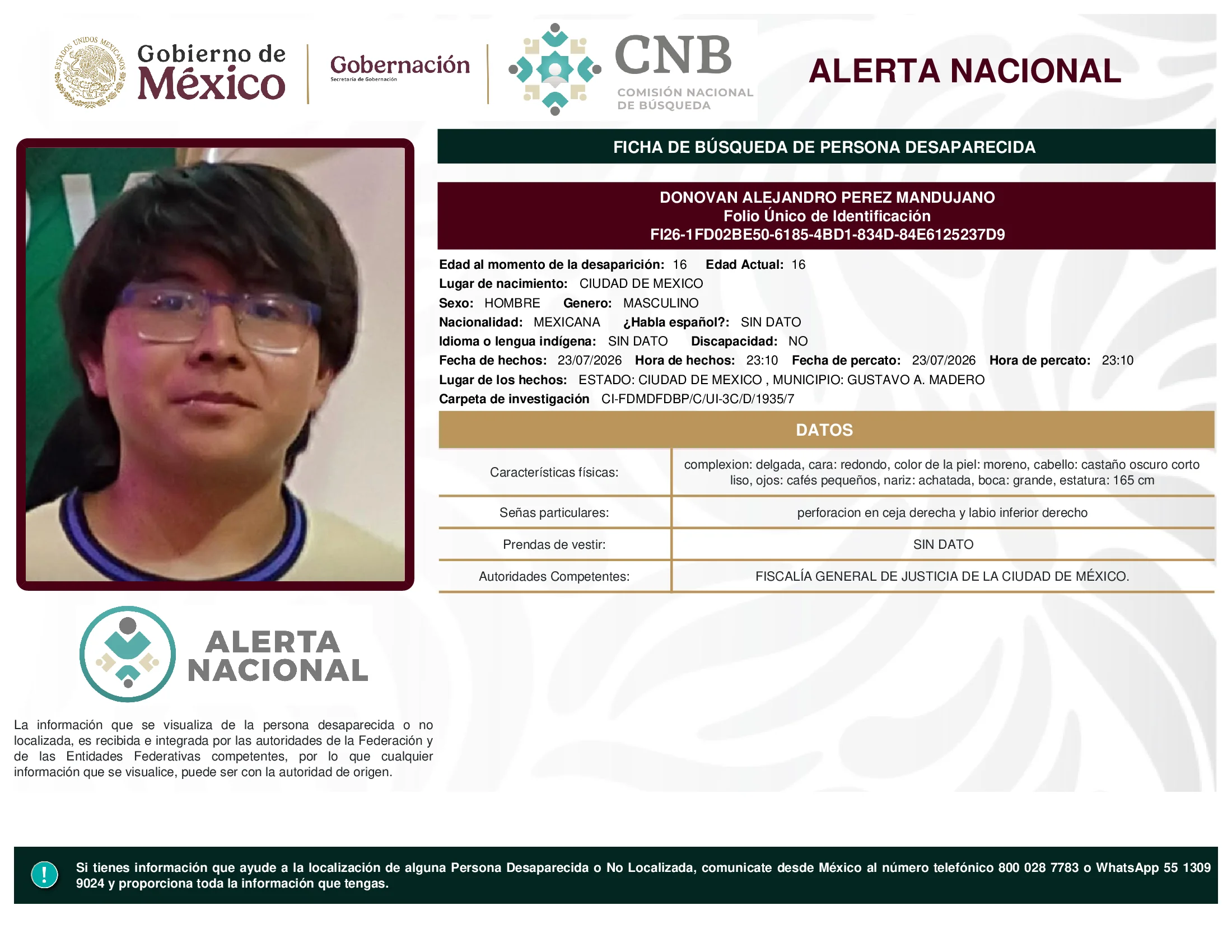 ESTADOS UNIDOS MEXICANOS

Gobierno de México

Gobernación
Secretaría de Gobernación

CNB
COMISIÓN NACIONAL DE BÚSQUEDA

ALERTA NACIONAL

FICHA DE BÚSQUEDA DE PERSONA DESAPARECIDA

DONOVAN ALEJANDRO PEREZ MANDUJANO
Folio Único de Identificación
FI26-1FD02BE50-6185-4BD1-834D-84E6125237D9

Edad al momento de la desaparición: 16 Edad Actual: 16
Lugar de nacimiento: CIUDAD DE MEXICO
Sexo: HOMBRE Genero: MASCULINO
Nacionalidad: MEXICANA ¿Habla español?: SIN DATO
Idioma o lengua indígena: SIN DATO Discapacidad: NO
Fecha de hechos: 23/07/2026 Hora de hechos: 23:10 Fecha de percato: 23/07/2026 Hora de percato: 23:10
Lugar de los hechos: ESTADO: CIUDAD DE MEXICO , MUNICIPIO: GUSTAVO A. MADERO
Carpeta de investigación CI-FDMDFDBP/C/UI-3C/D/1935/7

DATOS

| Características físicas: | complexion: delgada, cara: redondo, color de la piel: moreno, cabello: castaño oscuro corto liso, ojos: cafés pequeños, nariz: achatada, boca: grande, estatura: 165 cm |
|---|---|
| Señas particulares: | perforacion en ceja derecha y labio inferior derecho |
| Prendas de vestir: | SIN DATO |
| Autoridades Competentes: | FISCALÍA GENERAL DE JUSTICIA DE LA CIUDAD DE MÉXICO. |

ALERTA NACIONAL

La información que se visualiza de la persona desaparecida o no localizada, es recibida e integrada por las autoridades de la Federación y de las Entidades Federativas competentes, por lo que cualquier información que se visualice, puede ser con la autoridad de origen.

!

Si tienes información que ayude a la localización de alguna Persona Desaparecida o No Localizada, comunicate desde México al número telefónico 800 028 7783 o WhatsApp 55 1309 9024 y proporciona toda la información que tengas.